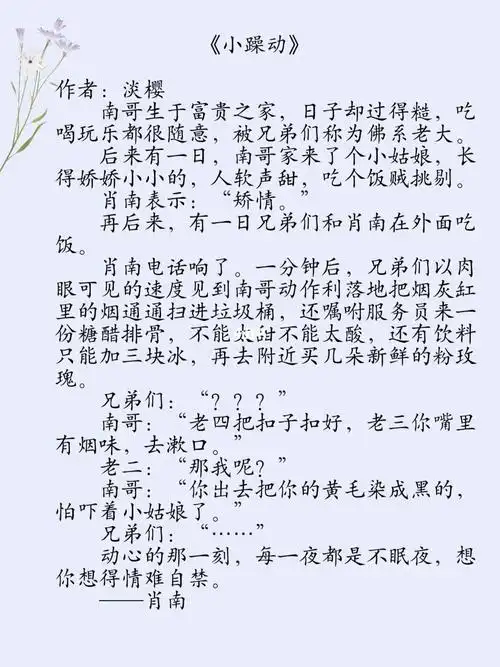 《小躁动》

作者：淡樱

南哥生于富贵之家，日子却过得糙，吃喝玩乐都很随意，被兄弟们称为佛系老大。

后来有一日，南哥家来了个小姑娘，长得娇娇小小的，人软声甜，吃个饭贼挑剔。

肖南表示：“矫情。”

再后来，有一日兄弟们和肖南在外面吃饭。

肖南电话响了。一分钟后，兄弟们以肉眼可见的速度见到南哥动作利落地把烟灰缸里的烟通通扫进垃圾桶，还嘱咐服务员来一份糖醋排骨，不能太甜不能太酸，还有饮料只能加三块冰，再去附近买几朵新鲜的粉玫瑰。

兄弟们：“？？？”

南哥：“老四把扣子扣好，老三你嘴里有烟味，去漱口。”

老二：“那我呢？”

南哥：“你出去把你的黄毛染成黑的，怕吓着小姑娘了。”

兄弟们：“……”

动心的那一刻，每一夜都是不眠夜，想你想得情难自禁。

——肖南